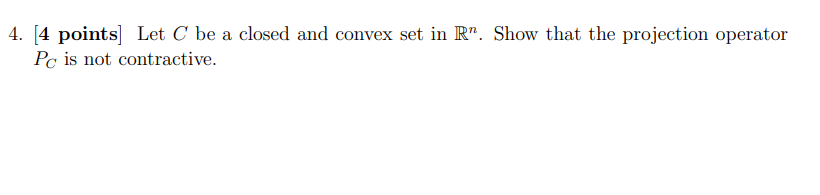 4. [4 points] Let $C$ be a closed and convex set in $\mathbb{R}^n$. Show that the projection operator $P_C$ is not contractive.